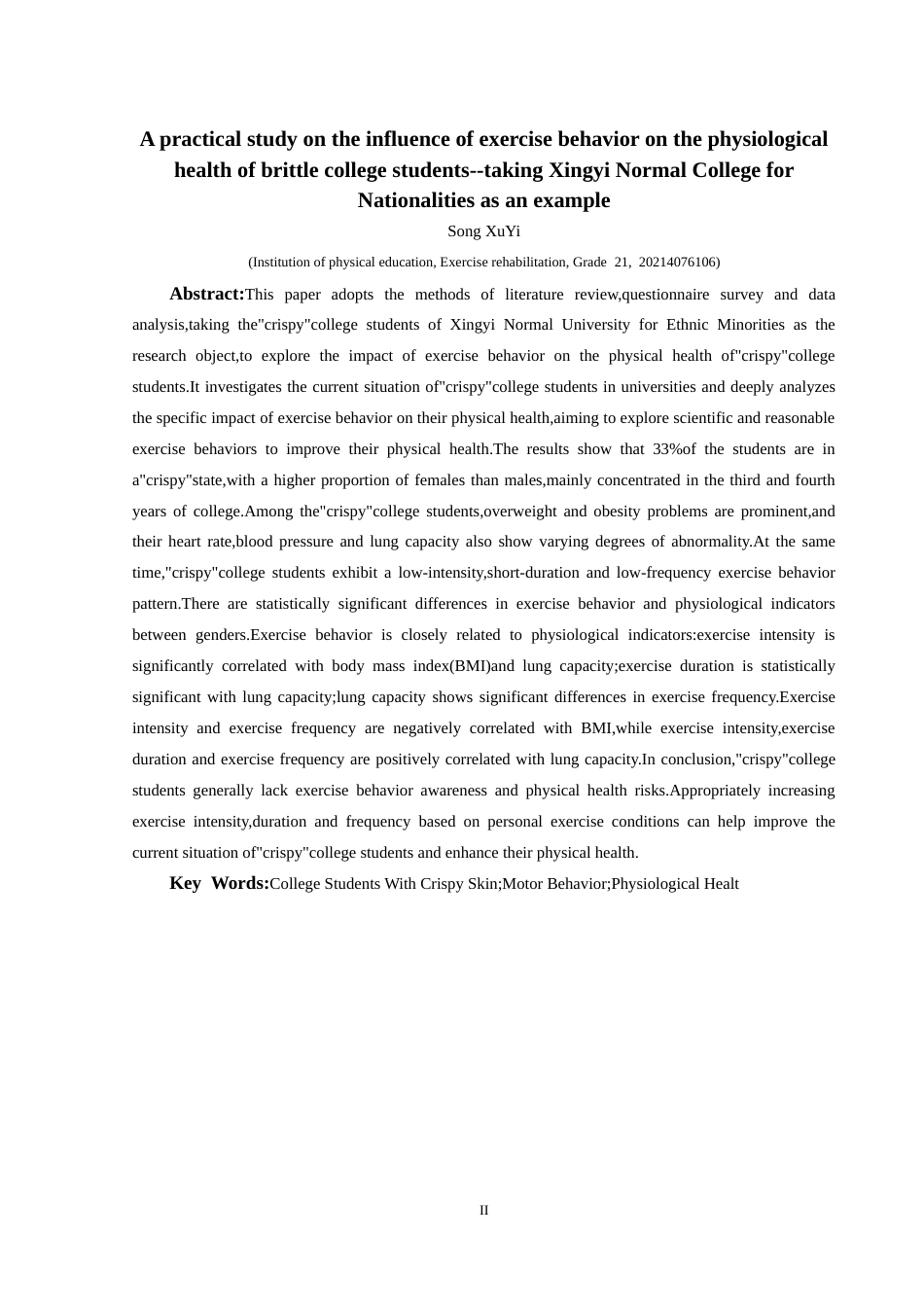 A practical study on the influence of exercise behavior on the physiological health of brittle college students--taking Xingyi Normal College for Nationalities as an example

Song XuYi

(Institution of physical education, Exercise rehabilitation, Grade 21, 20214076106)

Abstract:This paper adopts the methods of literature review,questionnaire survey and data analysis,taking the"crispy"college students of Xingyi Normal University for Ethnic Minorities as the research object,to explore the impact of exercise behavior on the physical health of"crispy"college students.It investigates the current situation of"crispy"college students in universities and deeply analyzes the specific impact of exercise behavior on their physical health,aiming to explore scientific and reasonable exercise behaviors to improve their physical health.The results show that 33%of the students are in a"crispy"state,with a higher proportion of females than males,mainly concentrated in the third and fourth years of college.Among the"crispy"college students,overweight and obesity problems are prominent,and their heart rate,blood pressure and lung capacity also show varying degrees of abnormality.At the same time,"crispy"college students exhibit a low-intensity,short-duration and low-frequency exercise behavior pattern.There are statistically significant differences in exercise behavior and physiological indicators between genders.Exercise behavior is closely related to physiological indicators:exercise intensity is significantly correlated with body mass index(BMI)and lung capacity;exercise duration is statistically significant with lung capacity;lung capacity shows significant differences in exercise frequency.Exercise intensity and exercise frequency are negatively correlated with BMI,while exercise intensity,exercise duration and exercise frequency are positively correlated with lung capacity.In conclusion,"crispy"college students generally lack exercise behavior awareness and physical health risks.Appropriately increasing exercise intensity,duration and frequency based on personal exercise conditions can help improve the current situation of"crispy"college students and enhance their physical health.

Key Words:College Students With Crispy Skin;Motor Behavior;Physiological Healt

II